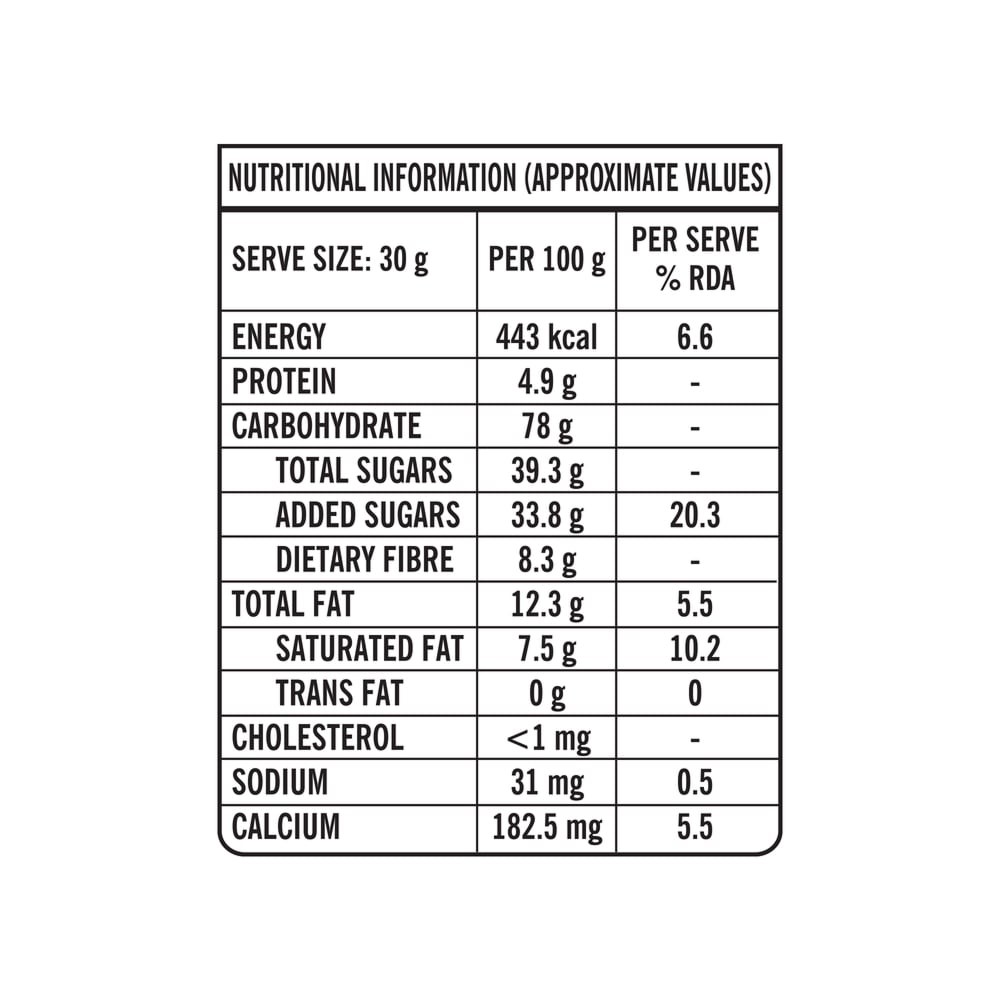 NUTRITIONAL INFORMATION (APPROXIMATE VALUES)

| SERVE SIZE: 30 g | PER 100 g | PER SERVE % RDA |
|---|---|---|
| ENERGY | 443 kcal | 6.6 |
| PROTEIN | 4.9 g | - |
| CARBOHYDRATE | 78 g | - |
| TOTAL SUGARS | 39.3 g | - |
| ADDED SUGARS | 33.8 g | 20.3 |
| DIETARY FIBRE | 8.3 g | - |
| TOTAL FAT | 12.3 g | 5.5 |
| SATURATED FAT | 7.5 g | 10.2 |
| TRANS FAT | 0 g | 0 |
| CHOLESTEROL | <1 mg | - |
| SODIUM | 31 mg | 0.5 |
| CALCIUM | 182.5 mg | 5.5 |